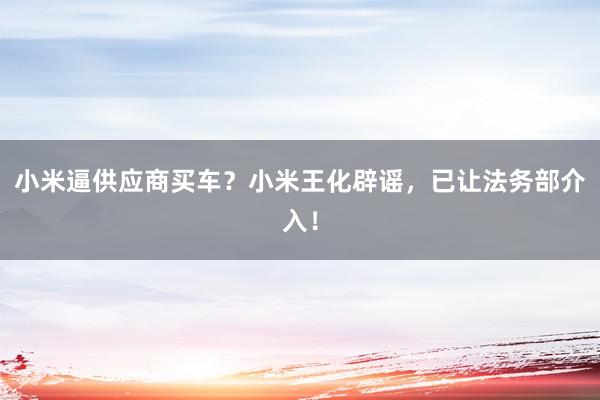 小米逼供应商买车？小米王化辟谣，已让法务部介入！